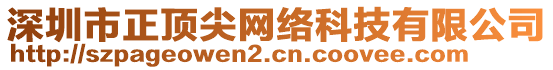 深圳市正顶尖网络科技有限公司
http://szpageowen2.cn.coovee.com